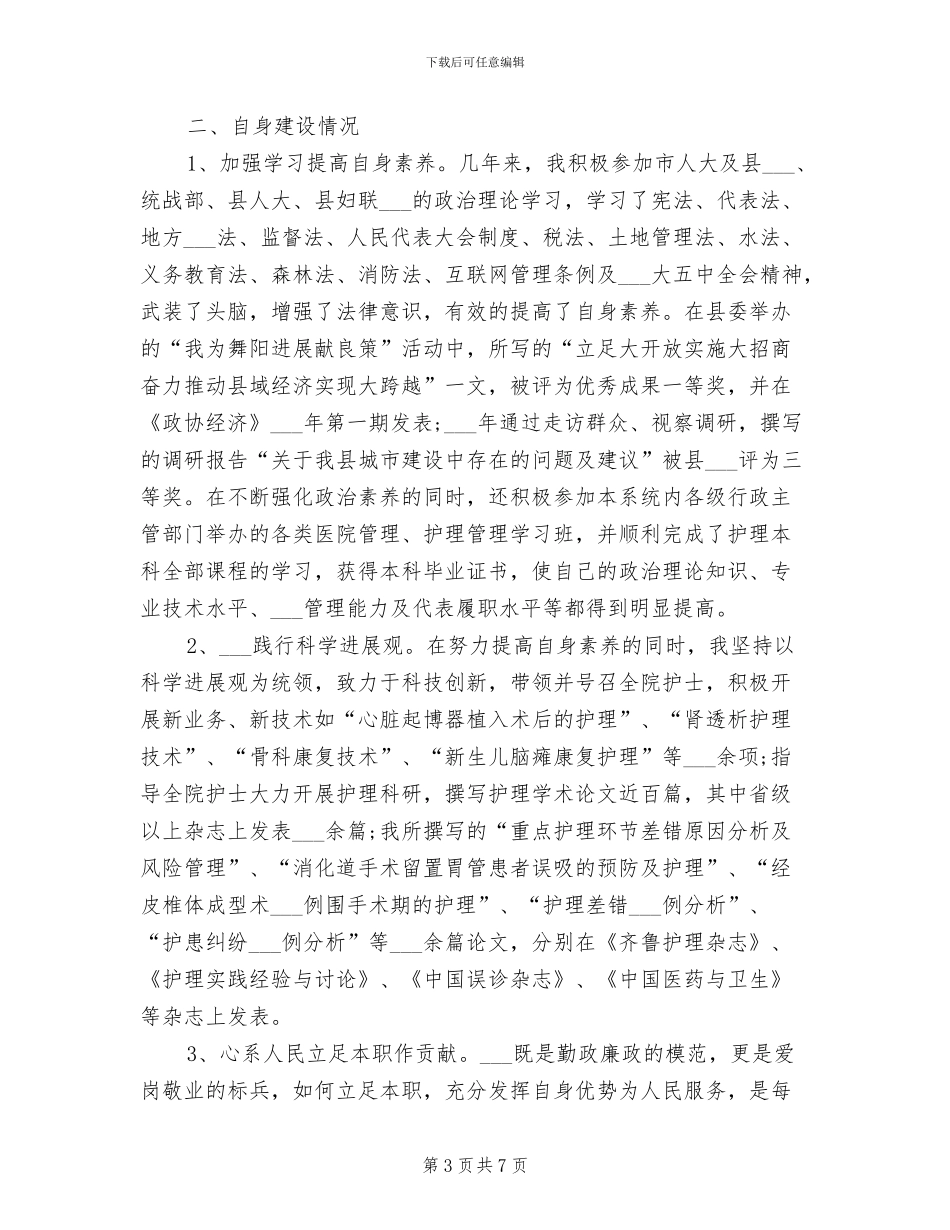 下载后可任意编辑

二、自身建设情况

1、加强学习提高自身素养。几年来，我积极参加市人大及县___、统战部、县人大、县妇联___的政治理论学习，学习了宪法、代表法、地方___法、监督法、人民代表大会制度、税法、土地管理法、水法、义务教育法、森林法、消防法、互联网管理条例及___大五中全会精神，武装了头脑，增强了法律意识，有效的提高了自身素养。在县委举办的“我为舞阳进展献良策”活动中，所写的“立足大开放实施大招商奋力推动县域经济实现大跨越”一文，被评为优秀成果一等奖，并在《政协经济》___年第一期发表；___年通过走访群众、视察调研，撰写的调研报告“关于我县城市建设中存在的问题及建议”被县___评为三等奖。在不断强化政治素养的同时，还积极参加本系统内各级行政主管部门举办的各类医院管理、护理管理学习班，并顺利完成了护理本科全部课程的学习，获得本科毕业证书，使自己的政治理论知识、专业技术水平、___管理能力及代表履职水平等都得到明显提高。

2、___践行科学进展观。在努力提高自身素养的同时，我坚持以科学进展观为统领，致力于科技创新，带领并号召全院护士，积极开展新业务、新技术如“心脏起博器植入术后的护理”、“肾透析护理技术”、“骨科康复技术”、“新生儿脑瘫康复护理”等___余项；指导全院护士大力开展护理科研，撰写护理学术论文近百篇，其中省级以上杂志上发表___余篇；我所撰写的“重点护理环节差错原因分析及风险管理”、“消化道手术留置胃管患者误吸的预防及护理”、“经皮椎体成型术___例围手术期的护理”、“护理差错___例分析”、“护患纠纷___例分析”等___余篇论文，分别在《齐鲁护理杂志》、《护理实践经验与讨论》、《中国误诊杂志》、《中国医药与卫生》等杂志上发表。

3、心系人民立足本职作贡献。___既是勤政廉政的模范，更是爱岗敬业的标兵，如何立足本职，充分发挥自身优势为人民服务，是每

第 3 页 共 7 页